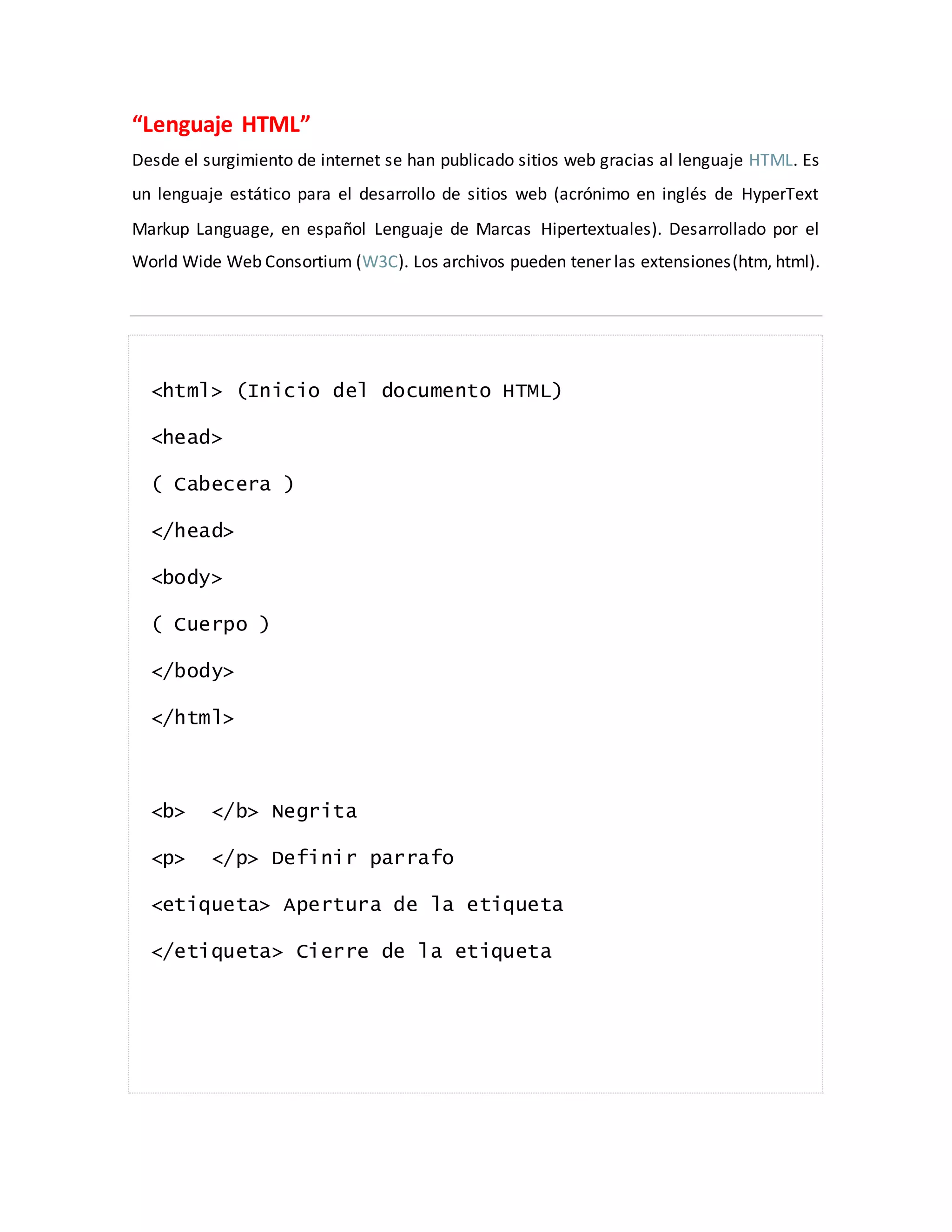 “Lenguaje HTML”

Desde el surgimiento de internet se han publicado sitios web gracias al lenguaje HTML. Es un lenguaje estático para el desarrollo de sitios web (acrónimo en inglés de HyperText Markup Language, en español Lenguaje de Marcas Hipertextuales). Desarrollado por el World Wide Web Consortium (W3C). Los archivos pueden tener las extensiones (htm, html).

<html> (Inicio del documento HTML)

<head>

( Cabecera )

</head>

<body>

( Cuerpo )

</body>

</html>

<b> </b> Negrita

<p> </p> Definir parrafo

<etiqueta> Apertura de la etiqueta

</etiqueta> Cierre de la etiqueta